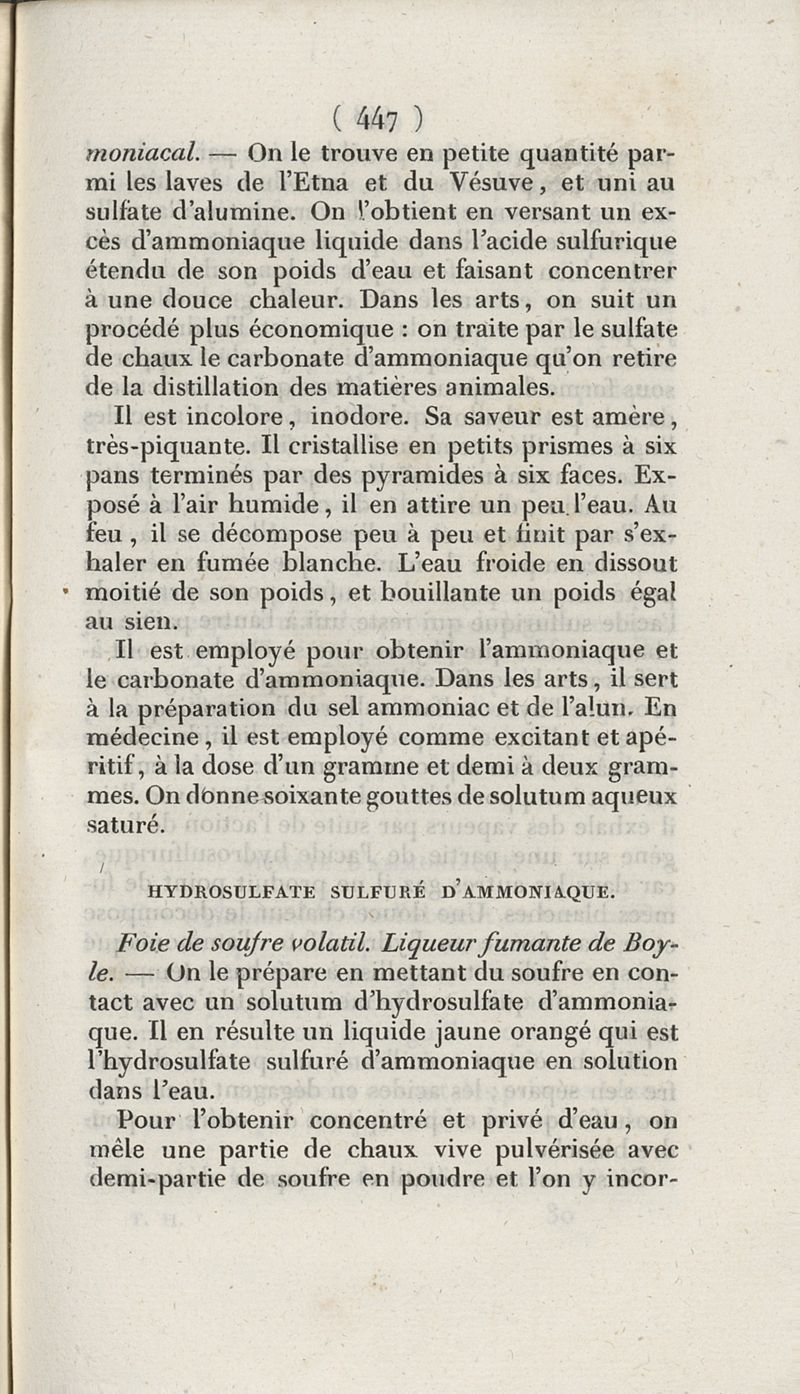 ( 447 )

moniacal. — On le trouve en petite quantité parmi les laves de l'Etna et du Vésuve, et uni au sulfate d'alumine. On l'obtient en versant un excès d'ammoniaque liquide dans l'acide sulfurique étendu de son poids d'eau et faisant concentrer à une douce chaleur. Dans les arts, on suit un procédé plus économique : on traite par le sulfate de chaux le carbonate d'ammoniaque qu'on retire de la distillation des matières animales.

Il est incolore, inodore. Sa saveur est amère, très-piquante. Il cristallise en petits prismes à six pans terminés par des pyramides à six faces. Exposé à l'air humide, il en attire un peu l'eau. Au feu, il se décompose peu à peu et finit par s'exhaler en fumée blanche. L'eau froide en dissout moitié de son poids, et bouillante un poids égal au sien.

Il est employé pour obtenir l'ammoniaque et le carbonate d'ammoniaque. Dans les arts, il sert à la préparation du sel ammoniac et de l'alun. En médecine, il est employé comme excitant et apéritif, à la dose d'un gramme et demi à deux grammes. On donne soixante gouttes de solutum aqueux saturé.

HYDROSULFATE SULFURÉ D'AMMONIAQUE.

Foie de soufre volatil. Liqueur fumante de Boyle. — On le prépare en mettant du soufre en contact avec un solutum d'hydrosulfate d'ammoniaque. Il en résulte un liquide jaune orangé qui est l'hydrosulfate sulfuré d'ammoniaque en solution dans l'eau.

Pour l'obtenir concentré et privé d'eau, on mêle une partie de chaux vive pulvérisée avec demi-partie de soufre en poudre et l'on y incor-